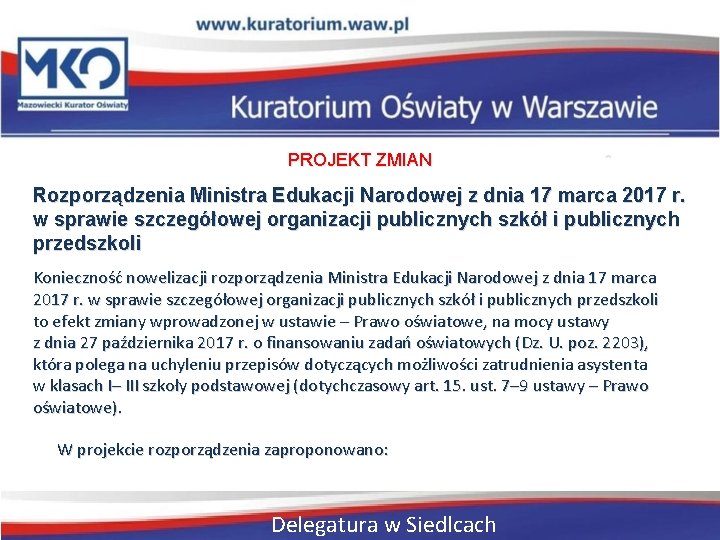 www.kuratorium.waw.pl

MKO
Mazowiecki Kurator Oświaty

Kuratorium Oświaty w Warszawie

PROJEKT ZMIAN

Rozporządzenia Ministra Edukacji Narodowej z dnia 17 marca 2017 r. w sprawie szczegółowej organizacji publicznych szkół i publicznych przedszkoli

Konieczność nowelizacji rozporządzenia Ministra Edukacji Narodowej z dnia 17 marca 2017 r. w sprawie szczegółowej organizacji publicznych szkół i publicznych przedszkoli to efekt zmiany wprowadzonej w ustawie – Prawo oświatowe, na mocy ustawy z dnia 27 października 2017 r. o finansowaniu zadań oświatowych (Dz. U. poz. 2203), która polega na uchyleniu przepisów dotyczących możliwości zatrudnienia asystenta w klasach I– III szkoły podstawowej (dotychczasowy art. 15. ust. 7–9 ustawy – Prawo oświatowe).

W projekcie rozporządzenia zaproponowano:

Delegatura w Siedlcach